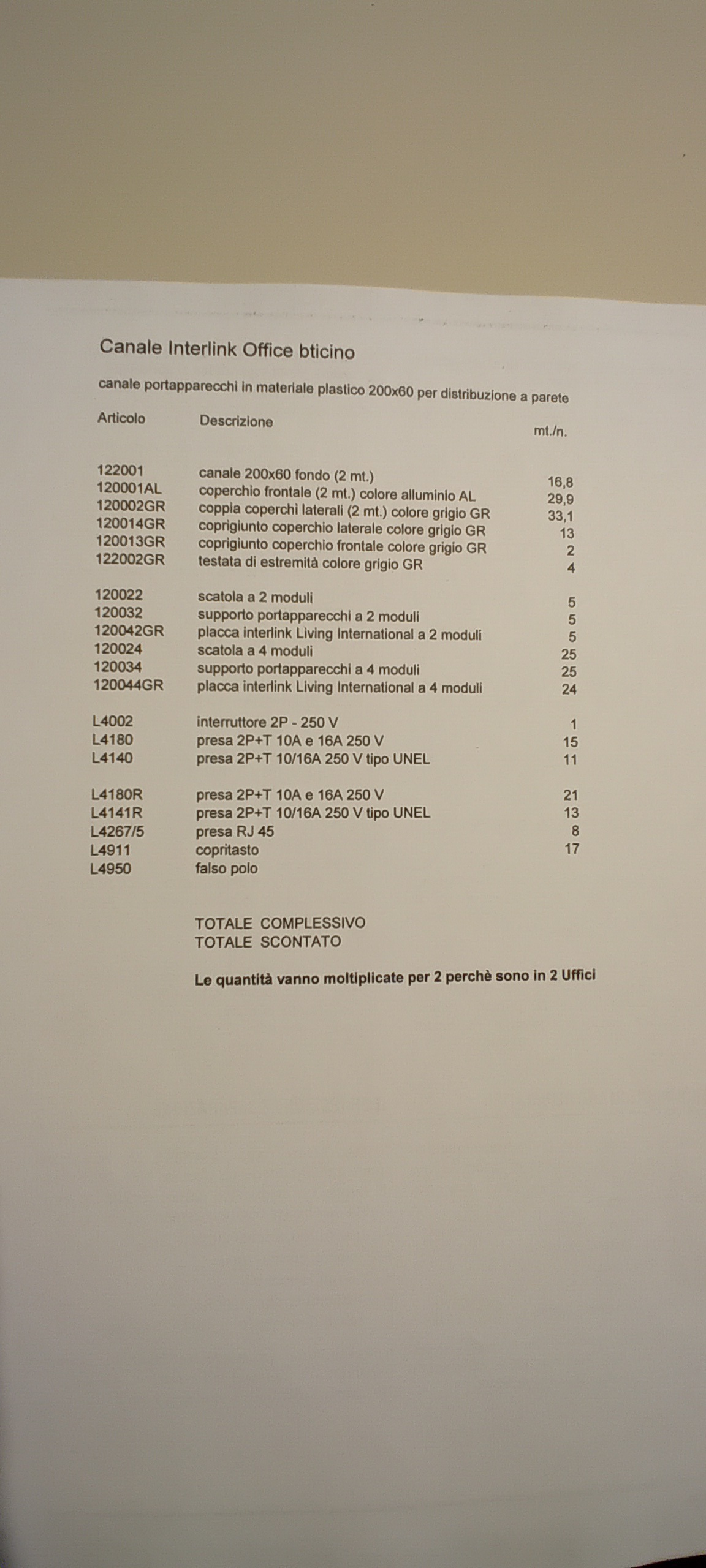 Canale Interlink Office bticino

canale portapparecchi in materiale plastico 200x60 per distribuzione a parete

| Articolo | Descrizione | mt./n. |
|---|---|---|
| 122001 | canale 200x60 fondo (2 mt.) | 16,8 |
| 120001AL | coperchio frontale (2 mt.) colore alluminio AL | 29,9 |
| 120002GR | coppia coperchi laterali (2 mt.) colore grigio GR | 33,1 |
| 120014GR | coprigiunto coperchio laterale colore grigio GR | 13 |
| 120013GR | coprigiunto coperchio frontale colore grigio GR | 2 |
| 122002GR | testata di estremità colore grigio GR | 4 |
| 120022 | scatola a 2 moduli | 5 |
| 120032 | supporto portapparecchi a 2 moduli | 5 |
| 120042GR | placca interlink Living International a 2 moduli | 5 |
| 120024 | scatola a 4 moduli | 25 |
| 120034 | supporto portapparecchi a 4 moduli | 25 |
| 120044GR | placca interlink Living International a 4 moduli | 24 |
| L4002 | interruttore 2P - 250 V | 1 |
| L4180 | presa 2P+T 10A e 16A 250 V | 15 |
| L4140 | presa 2P+T 10/16A 250 V tipo UNEL | 11 |
| L4180R | presa 2P+T 10A e 16A 250 V | 21 |
| L4141R | presa 2P+T 10/16A 250 V tipo UNEL | 13 |
| L4267/5 | presa RJ 45 | 8 |
| L4911 | copritasto | 17 |
| L4950 | falso polo | |

TOTALE COMPLESSIVO
TOTALE SCONTATO

Le quantità vanno moltiplicate per 2 perchè sono in 2 Uffici